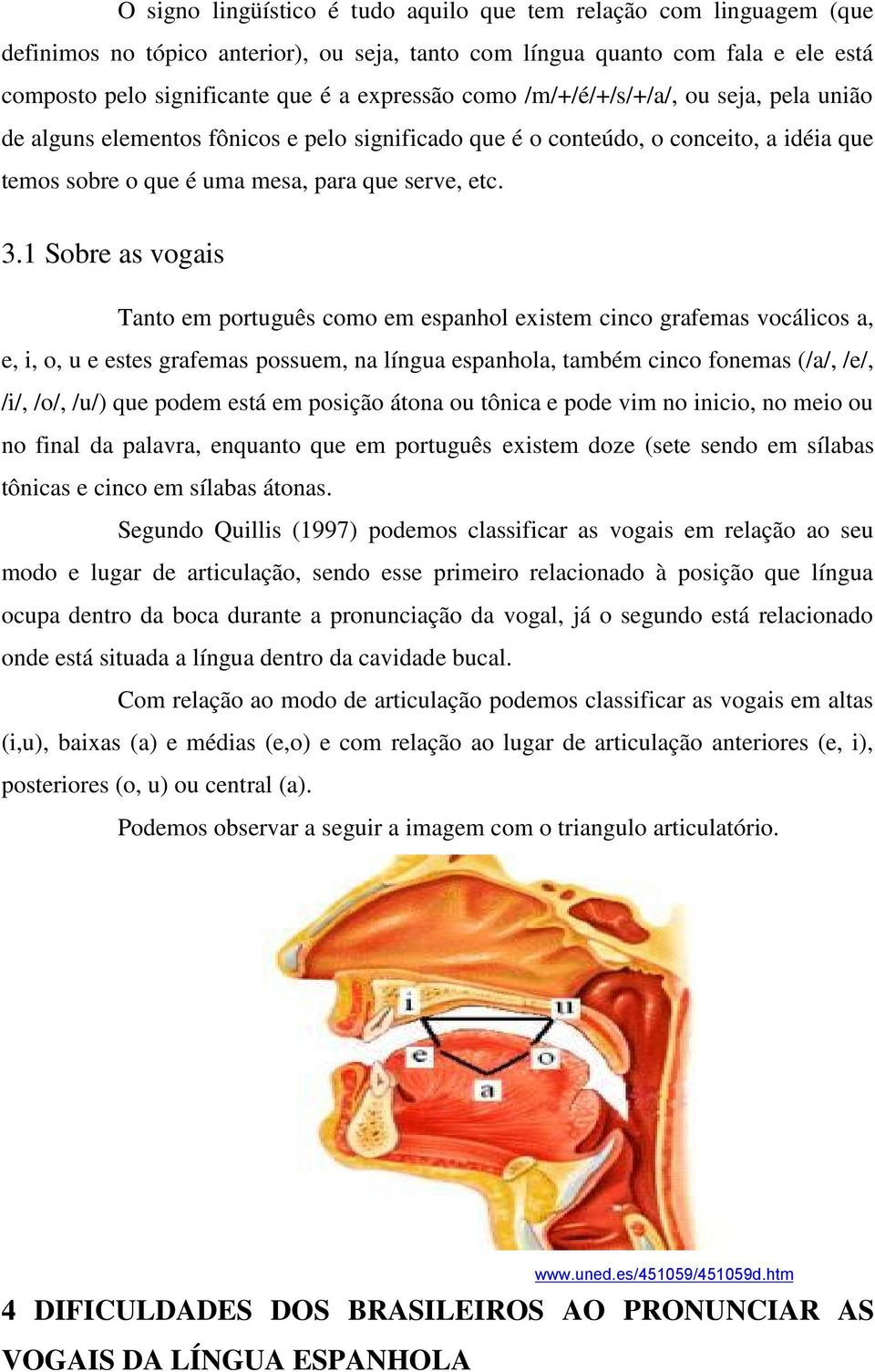 O signo lingüístico é tudo aquilo que tem relação com linguagem (que definimos no tópico anterior), ou seja, tanto com língua quanto com fala e ele está composto pelo significante que é a expressão como /m/+/é/+/s/+/a/, ou seja, pela união de alguns elementos fônicos e pelo significado que é o conteúdo, o conceito, a idéia que temos sobre o que é uma mesa, para que serve, etc.

3.1 Sobre as vogais

Tanto em português como em espanhol existem cinco grafemas vocálicos a, e, i, o, u e estes grafemas possuem, na língua espanhola, também cinco fonemas (/a/, /e/, /i/, /o/, /u/) que podem está em posição átona ou tônica e pode vim no inicio, no meio ou no final da palavra, enquanto que em português existem doze (sete sendo em sílabas tônicas e cinco em sílabas átonas.

Segundo Quillis (1997) podemos classificar as vogais em relação ao seu modo e lugar de articulação, sendo esse primeiro relacionado à posição que língua ocupa dentro da boca durante a pronunciação da vogal, já o segundo está relacionado onde está situada a língua dentro da cavidade bucal.

Com relação ao modo de articulação podemos classificar as vogais em altas (i,u), baixas (a) e médias (e,o) e com relação ao lugar de articulação anteriores (e, i), posteriores (o, u) ou central (a).

Podemos observar a seguir a imagem com o triangulo articulatório.

i
u
e
o
a

www.uned.es/451059/451059d.htm

4 DIFICULDADES DOS BRASILEIROS AO PRONUNCIAR AS VOGAIS DA LÍNGUA ESPANHOLA